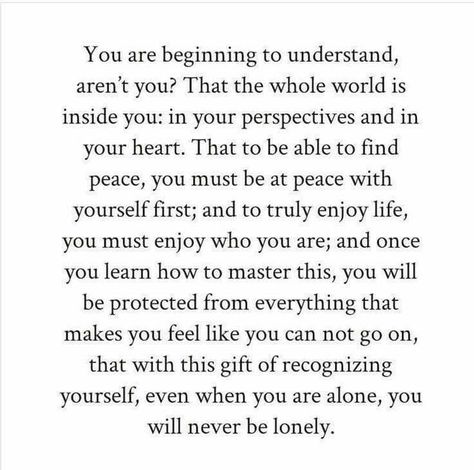 You are beginning to understand, aren't you? That the whole world is inside you: in your perspectives and in your heart. That to be able to find peace, you must be at peace with yourself first; and to truly enjoy life, you must enjoy who you are; and once you learn how to master this, you will be protected from everything that makes you feel like you can not go on, that with this gift of recognizing yourself, even when you are alone, you will never be lonely.